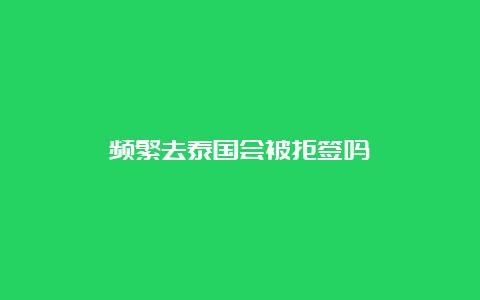 频繁去泰国会被拒签吗